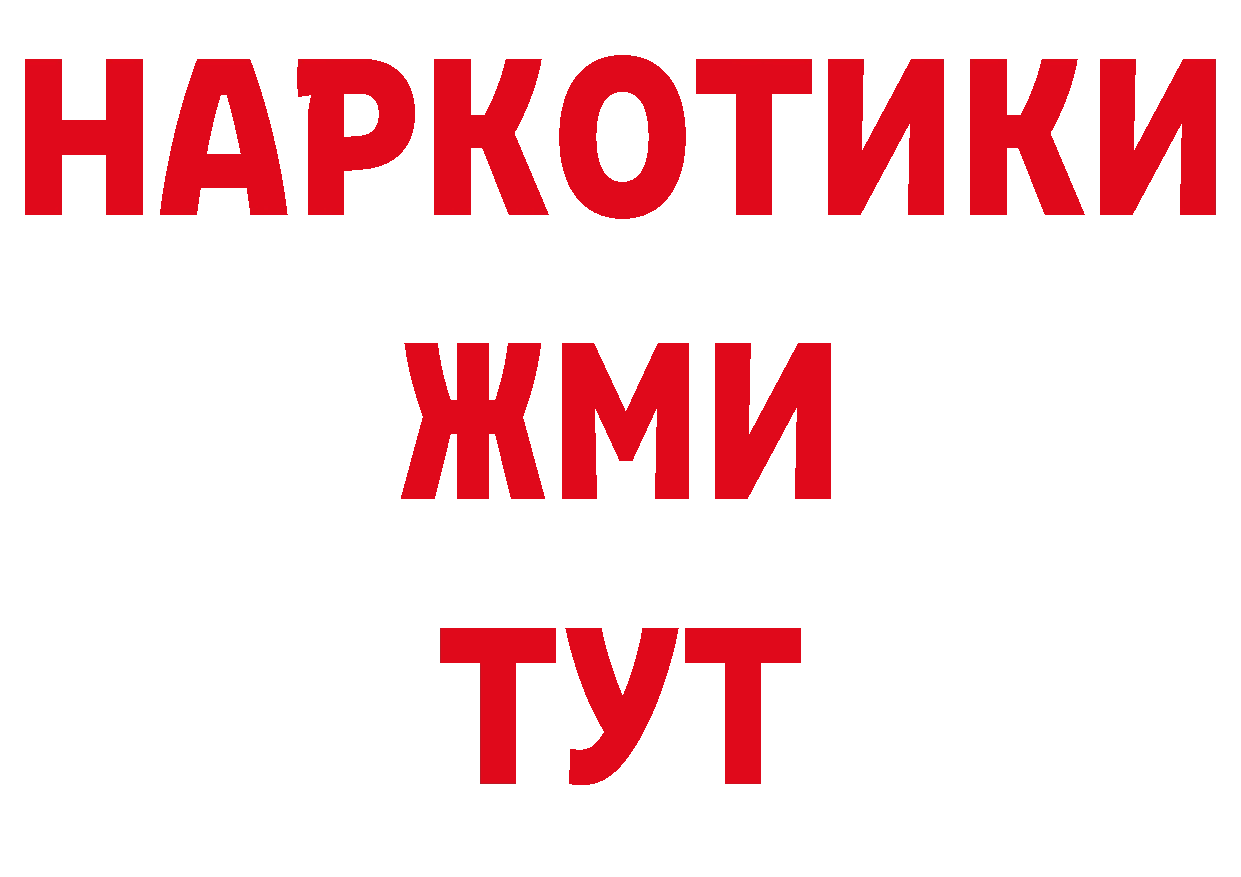 НАРКОТИКИ
ЖМИ
ТУТ